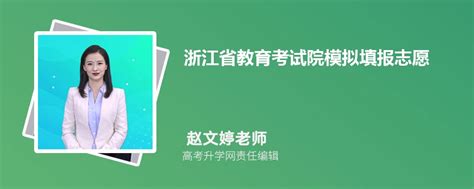 浙江省教育考试院模拟填报志愿

赵文婷老师
高考升学网责任编辑